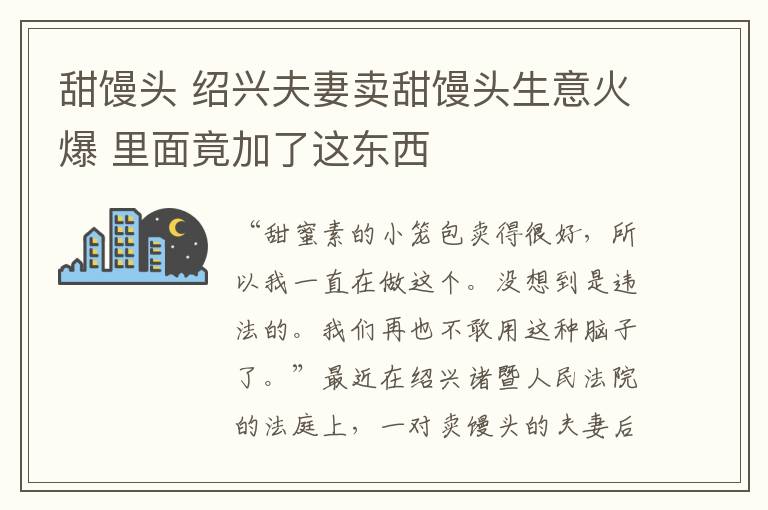 甜馒头 绍兴夫妻卖甜馒头生意火爆 里面竟加了这东西

“甜蜜素的小笼包卖得很好，所以我一直在做这个。没想到是违法的。我们再也不敢用这种脑子了。”最近在绍兴诸暨人民法院的法庭上，一对卖馒头的夫妻后